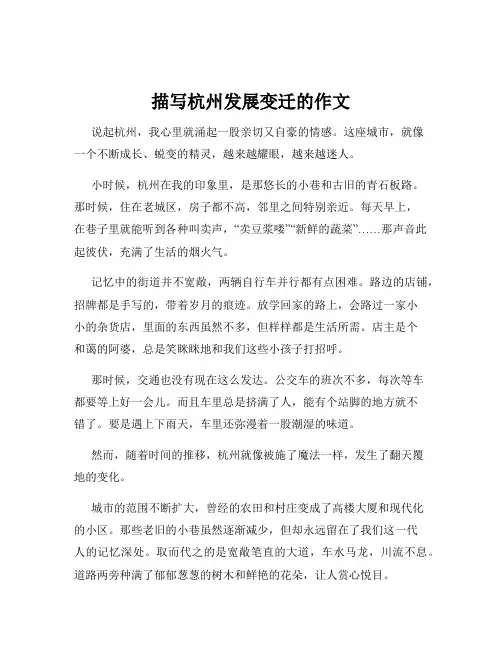 描写杭州发展变迁的作文

说起杭州，我心里就涌起一股亲切又自豪的情感。这座城市，就像一个不断成长、蜕变的精灵，越来越耀眼，越来越迷人。

小时候，杭州在我的印象里，是那悠长的小巷和古旧的青石板路。那时候，住在老城区，房子都不高，邻里之间特别亲近。每天早上，在巷子里就能听到各种叫卖声，“卖豆浆喽”“新鲜的蔬菜”……那声音此起彼伏，充满了生活的烟火气。

记忆中的街道并不宽敞，两辆自行车并行都有点困难。路边的店铺，招牌都是手写的，带着岁月的痕迹。放学回家的路上，会路过一家小小的杂货店，里面的东西虽然不多，但样样都是生活所需。店主是个和蔼的阿婆，总是笑眯眯地和我们这些小孩子打招呼。

那时候，交通也没有现在这么发达。公交车的班次不多，每次等车都要等上好一会儿。而且车里总是挤满了人，能有个站脚的地方就不错了。要是遇上下雨天，车里还弥漫着一股潮湿的味道。

然而，随着时间的推移，杭州就像被施了魔法一样，发生了翻天覆地的变化。

城市的范围不断扩大，曾经的农田和村庄变成了高楼大厦和现代化的小区。那些老旧的小巷虽然逐渐减少，但却永远留在了我们这一代人的记忆深处。取而代之的是宽敞笔直的大道，车水马龙，川流不息。道路两旁种满了郁郁葱葱的树木和鲜艳的花朵，让人赏心悦目。